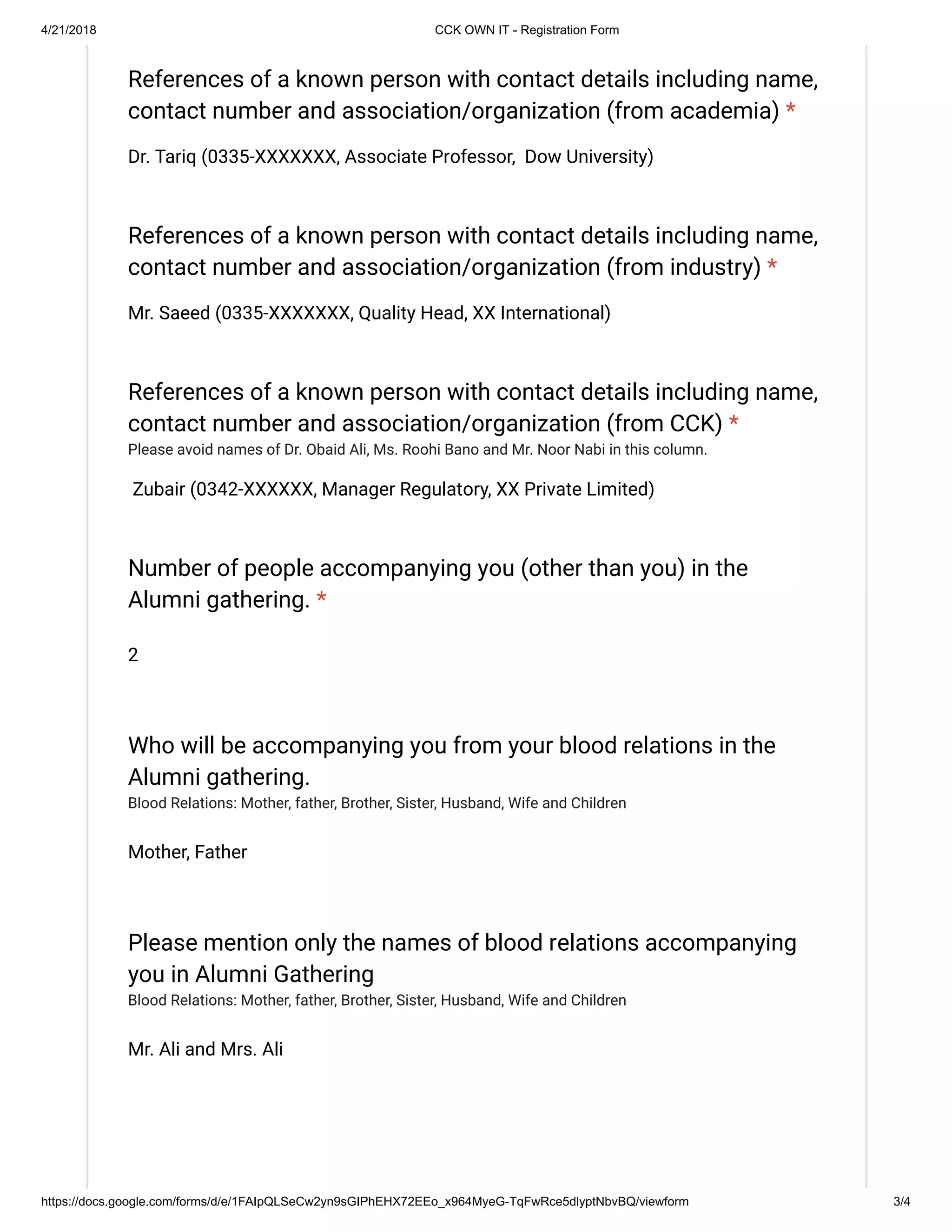 4/21/2018 CCK OWN IT - Registration Form

References of a known person with contact details including name, contact number and association/organization (from academia) *

Dr. Tariq (0335-XXXXXXX, Associate Professor, Dow University)

References of a known person with contact details including name, contact number and association/organization (from industry) *

Mr. Saeed (0335-XXXXXXX, Quality Head, XX International)

References of a known person with contact details including name, contact number and association/organization (from CCK) *
Please avoid names of Dr. Obaid Ali, Ms. Roohi Bano and Mr. Noor Nabi in this column.

Zubair (0342-XXXXXX, Manager Regulatory, XX Private Limited)

Number of people accompanying you (other than you) in the Alumni gathering. *

2

Who will be accompanying you from your blood relations in the Alumni gathering.
Blood Relations: Mother, father, Brother, Sister, Husband, Wife and Children

Mother, Father

Please mention only the names of blood relations accompanying you in Alumni Gathering
Blood Relations: Mother, father, Brother, Sister, Husband, Wife and Children

Mr. Ali and Mrs. Ali

https://docs.google.com/forms/d/e/1FAIpQLSeCw2yn9sGIPhEHX72EEo_x964MyeG-TqFwRce5dlyptNbvBQ/viewform 3/4